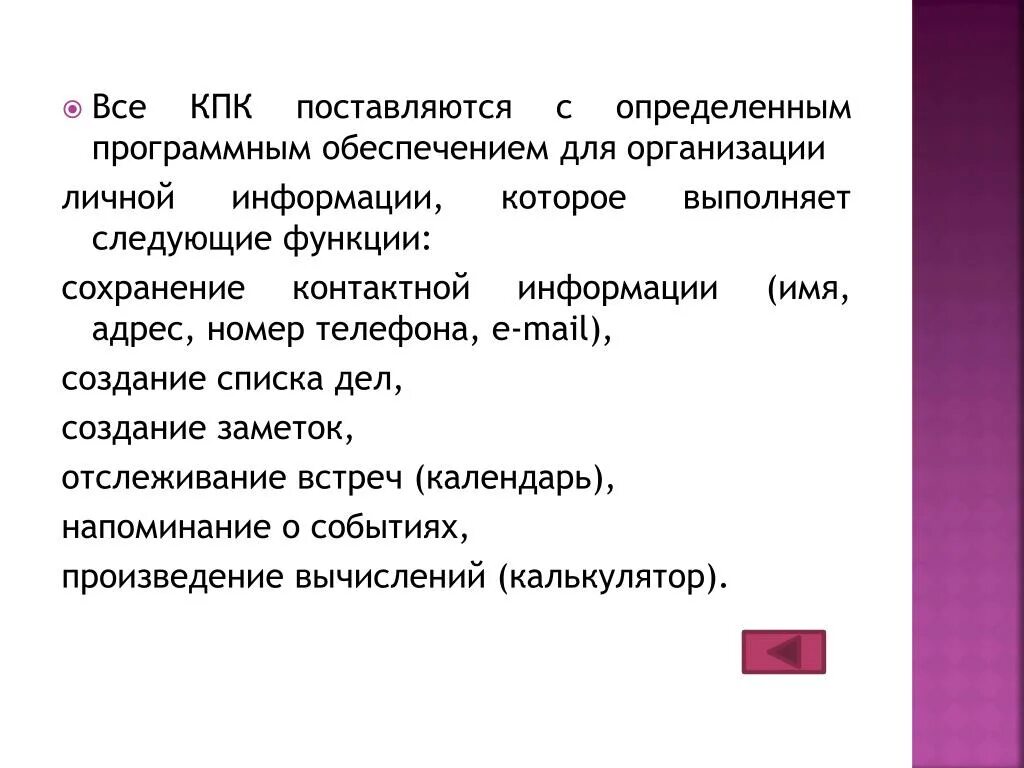 Все КПК поставляются с определенным программным обеспечением для организации

личной информации, которое выполняет следующие функции:

сохранение контактной информации (имя, адрес, номер телефона, e-mail),

создание списка дел,

создание заметок,

отслеживание встреч (календарь),

напоминание о событиях,

произведение вычислений (калькулятор).